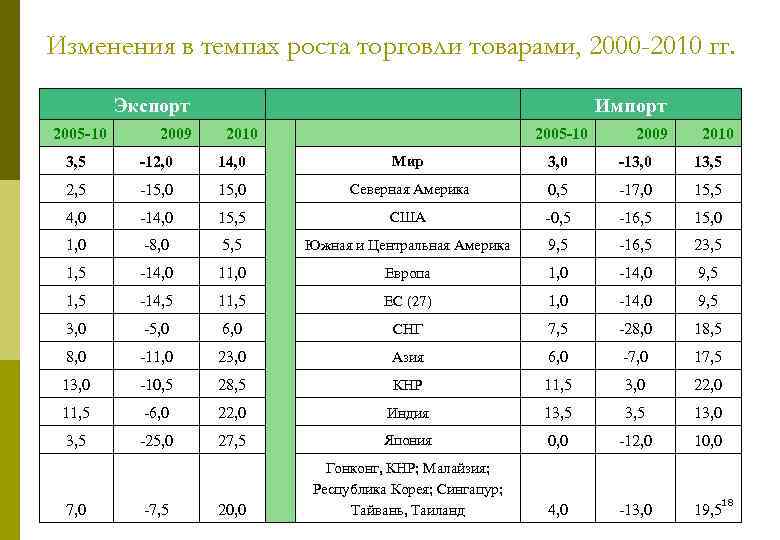 Изменения в темпах роста торговли товарами, 2000-2010 гг.

| Экспорт | | | | Импорт | | |
|---|---|---|---|---|---|---|
| 2005-10 | 2009 | 2010 | | 2005-10 | 2009 | 2010 |
| 3,5 | -12,0 | 14,0 | Мир | 3,0 | -13,0 | 13,5 |
| 2,5 | -15,0 | 15,0 | Северная Америка | 0,5 | -17,0 | 15,5 |
| 4,0 | -14,0 | 15,5 | США | -0,5 | -16,5 | 15,0 |
| 1,0 | -8,0 | 5,5 | Южная и Центральная Америка | 9,5 | -16,5 | 23,5 |
| 1,5 | -14,0 | 11,0 | Европа | 1,0 | -14,0 | 9,5 |
| 1,5 | -14,5 | 11,5 | ЕС (27) | 1,0 | -14,0 | 9,5 |
| 3,0 | -5,0 | 6,0 | СНГ | 7,5 | -28,0 | 18,5 |
| 8,0 | -11,0 | 23,0 | Азия | 6,0 | -7,0 | 17,5 |
| 13,0 | -10,5 | 28,5 | КНР | 11,5 | 3,0 | 22,0 |
| 11,5 | -6,0 | 22,0 | Индия | 13,5 | 3,5 | 13,0 |
| 3,5 | -25,0 | 27,5 | Япония | 0,0 | -12,0 | 10,0 |
| 7,0 | -7,5 | 20,0 | Гонконг, КНР; Малайзия; Республика Корея; Сингапур; Тайвань, Таиланд | 4,0 | -13,0 | 19,5 |

18